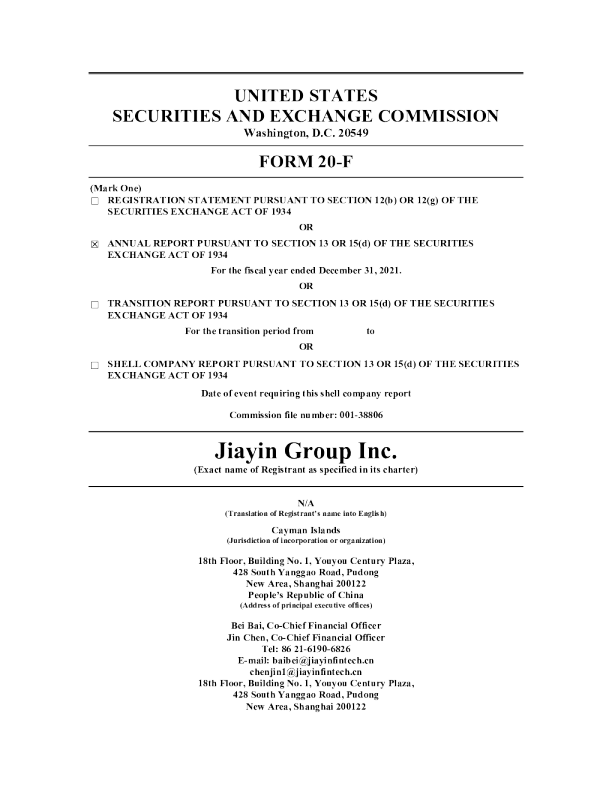 UNITED STATES
SECURITIES AND EXCHANGE COMMISSION
Washington, D.C. 20549

FORM 20-F

(Mark One)
☐ REGISTRATION STATEMENT PURSUANT TO SECTION 12(b) OR 12(g) OF THE SECURITIES EXCHANGE ACT OF 1934

OR

☒ ANNUAL REPORT PURSUANT TO SECTION 13 OR 15(d) OF THE SECURITIES EXCHANGE ACT OF 1934

For the fiscal year ended December 31, 2021.

OR

☐ TRANSITION REPORT PURSUANT TO SECTION 13 OR 15(d) OF THE SECURITIES EXCHANGE ACT OF 1934

For the transition period from to

OR

☐ SHELL COMPANY REPORT PURSUANT TO SECTION 13 OR 15(d) OF THE SECURITIES EXCHANGE ACT OF 1934

Date of event requiring this shell company report

Commission file number: 001-38806

Jiayin Group Inc.
(Exact name of Registrant as specified in its charter)

N/A
(Translation of Registrant's name into English)

Cayman Islands
(Jurisdiction of incorporation or organization)

18th Floor, Building No. 1, Youyou Century Plaza,
428 South Yanggao Road, Pudong
New Area, Shanghai 200122
People's Republic of China
(Address of principal executive offices)

Bei Bai, Co-Chief Financial Officer
Jin Chen, Co-Chief Financial Officer
Tel: 86 21-6190-6826
E-mail: baibei@jiayinfintech.cn
chenjin1@jiayinfintech.cn
18th Floor, Building No. 1, Youyou Century Plaza,
428 South Yanggao Road, Pudong
New Area, Shanghai 200122